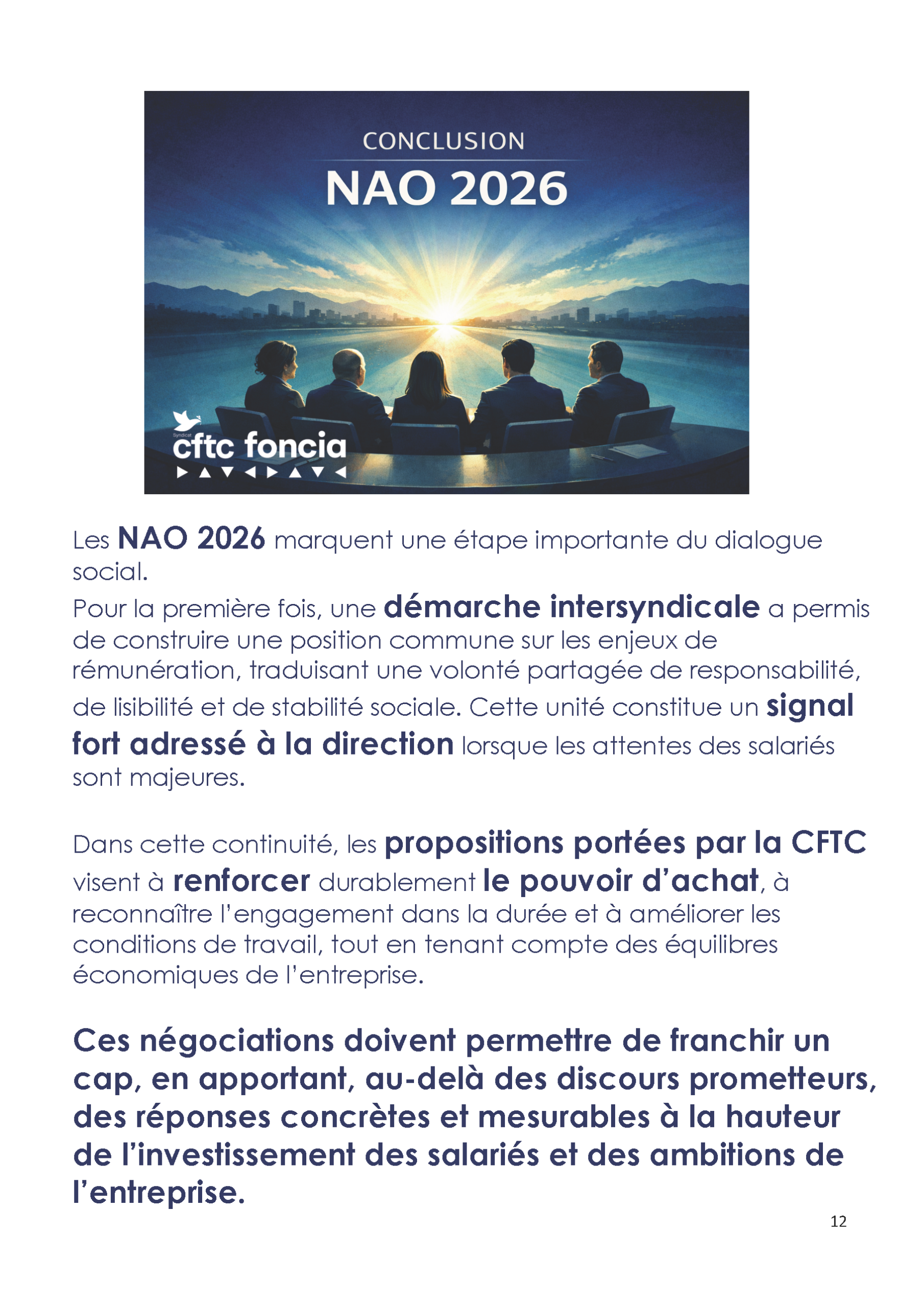 CONCLUSION
NAO 2026

Syndicat
cftc foncia

Les NAO 2026 marquent une étape importante du dialogue social.
Pour la première fois, une démarche intersyndicale a permis de construire une position commune sur les enjeux de rémunération, traduisant une volonté partagée de responsabilité, de lisibilité et de stabilité sociale. Cette unité constitue un signal fort adressé à la direction lorsque les attentes des salariés sont majeures.

Dans cette continuité, les propositions portées par la CFTC visent à renforcer durablement le pouvoir d'achat, à reconnaître l'engagement dans la durée et à améliorer les conditions de travail, tout en tenant compte des équilibres économiques de l'entreprise.

Ces négociations doivent permettre de franchir un cap, en apportant, au-delà des discours prometteurs, des réponses concrètes et mesurables à la hauteur de l'investissement des salariés et des ambitions de l'entreprise.

12